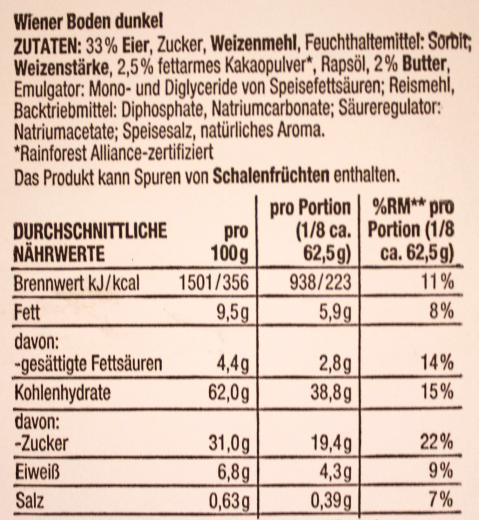 Wiener Boden dunkel

ZUTATEN: 33% Eier, Zucker, Weizenmehl, Feuchthaltemittel: Sorbit; Weizenstärke, 2,5% fettarmes Kakaopulver*, Rapsöl, 2% Butter, Emulgator: Mono- und Diglyceride von Speisefettsäuren; Reismehl, Backtriebmittel: Diphosphate, Natriumcarbonate; Säureregulator: Natriumacetate; Speisesalz, natürliches Aroma.
*Rainforest Alliance-zertifiziert
Das Produkt kann Spuren von Schalenfrüchten enthalten.

| DURCHSCHNITTLICHE NÄHRWERTE | pro 100g | pro Portion (1/8 ca. 62,5g) | %RM** pro Portion (1/8 ca. 62,5g) |
|---|---|---|---|
| Brennwert kJ/kcal | 1501/356 | 938/223 | 11% |
| Fett | 9,5g | 5,9g | 8% |
| davon: -gesättigte Fettsäuren | 4,4g | 2,8g | 14% |
| Kohlenhydrate | 62,0g | 38,8g | 15% |
| davon: -Zucker | 31,0g | 19,4g | 22% |
| Eiweiß | 6,8g | 4,3g | 9% |
| Salz | 0,63g | 0,39g | 7% |